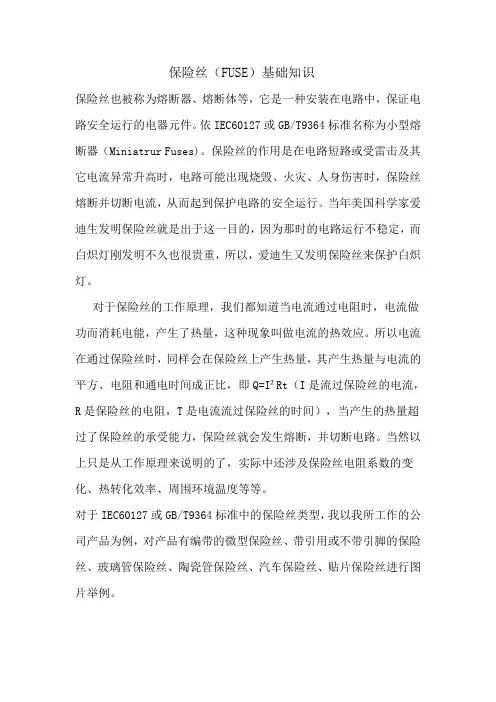 保险丝（FUSE）基础知识

保险丝也被称为熔断器、熔断体等，它是一种安装在电路中，保证电路安全运行的电器元件。依 IEC60127 或 GB/T9364 标准名称为小型熔断器（Miniatrur Fuses）。保险丝的作用是在电路短路或受雷击及其它电流异常升高时，电路可能出现烧毁、火灾、人身伤害时，保险丝熔断并切断电流，从而起到保护电路的安全运行。当年美国科学家爱迪生发明保险丝就是出于这一目的，因为那时的电路运行不稳定，而白炽灯刚发明不久也很贵重，所以，爱迪生又发明保险丝来保护白炽灯。

对于保险丝的工作原理，我们都知道当电流通过电阻时，电流做功而消耗电能，产生了热量，这种现象叫做电流的热效应。所以电流在通过保险丝时，同样会在保险丝上产生热量，其产生热量与电流的平方、电阻和通电时间成正比，即 $Q=I^2Rt$（I 是流过保险丝的电流，R 是保险丝的电阻，T 是电流流过保险丝的时间），当产生的热量超过了保险丝的承受能力，保险丝就会发生熔断，并切断电路。当然以上只是从工作原理来说明的了，实际中还涉及保险丝电阻系数的变化、热转化效率、周围环境温度等等。

对于 IEC60127 或 GB/T9364 标准中的保险丝类型，我以我所工作的公司产品为例，对产品有编带的微型保险丝、带引用或不带引脚的保险丝、玻璃管保险丝、陶瓷管保险丝、汽车保险丝、贴片保险丝进行图片举例。